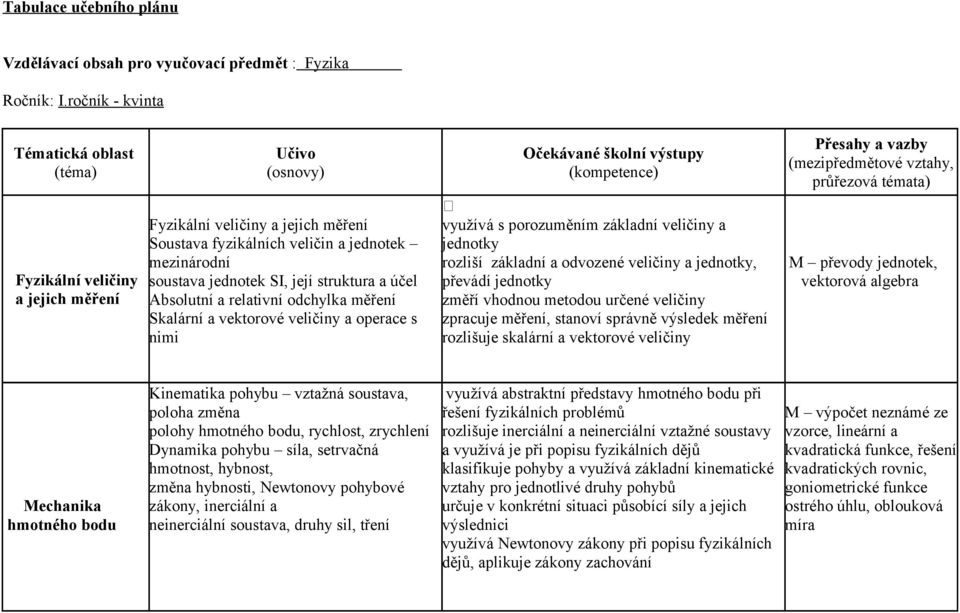 Tabulace učebního plánu

Vzdělávací obsah pro vyučovací předmět : Fyzika

Ročník: I.ročník - kvinta

| Tématická oblast (téma) | Učivo (osnovy) | Očekávané školní výstupy (kompetence) | Přesahy a vazby (mezipředmětové vztahy, průřezová témata) |
|---|---|---|---|
| Fyzikální veličiny a jejich měření | Fyzikální veličiny a jejich měření Soustava fyzikálních veličin a jednotek – mezinárodní soustava jednotek SI, její struktura a účel Absolutní a relativní odchylka měření Skalární a vektorové veličiny a operace s nimi | využívá s porozuměním základní veličiny a jednotky rozliší základní a odvozené veličiny a jednotky, převádí jednotky změří vhodnou metodou určené veličiny zpracuje měření, stanoví správně výsledek měření rozlišuje skalární a vektorové veličiny | M – převody jednotek, vektorová algebra |
| Mechanika hmotného bodu | Kinematika pohybu – vztažná soustava, poloha změna polohy hmotného bodu, rychlost, zrychlení Dynamika pohybu – síla, setrvačná hmotnost, hybnost, změna hybnosti, Newtonovy pohybové zákony, inerciální a neinerciální soustava, druhy sil, tření | využívá abstraktní představy hmotného bodu při řešení fyzikálních problémů rozlišuje inerciální a neinerciální vztažné soustavy a využívá je při popisu fyzikálních dějů klasifikuje pohyby a využívá základní kinematické vztahy pro jednotlivé druhy pohybů určuje v konkrétní situaci působící síly a jejich výslednici využívá Newtonovy zákony při popisu fyzikálních dějů, aplikuje zákony zachování | M – výpočet neznámé ze vzorce, lineární a kvadratická funkce, řešení kvadratických rovnic, goniometrické funkce ostrého úhlu, oblouková míra |